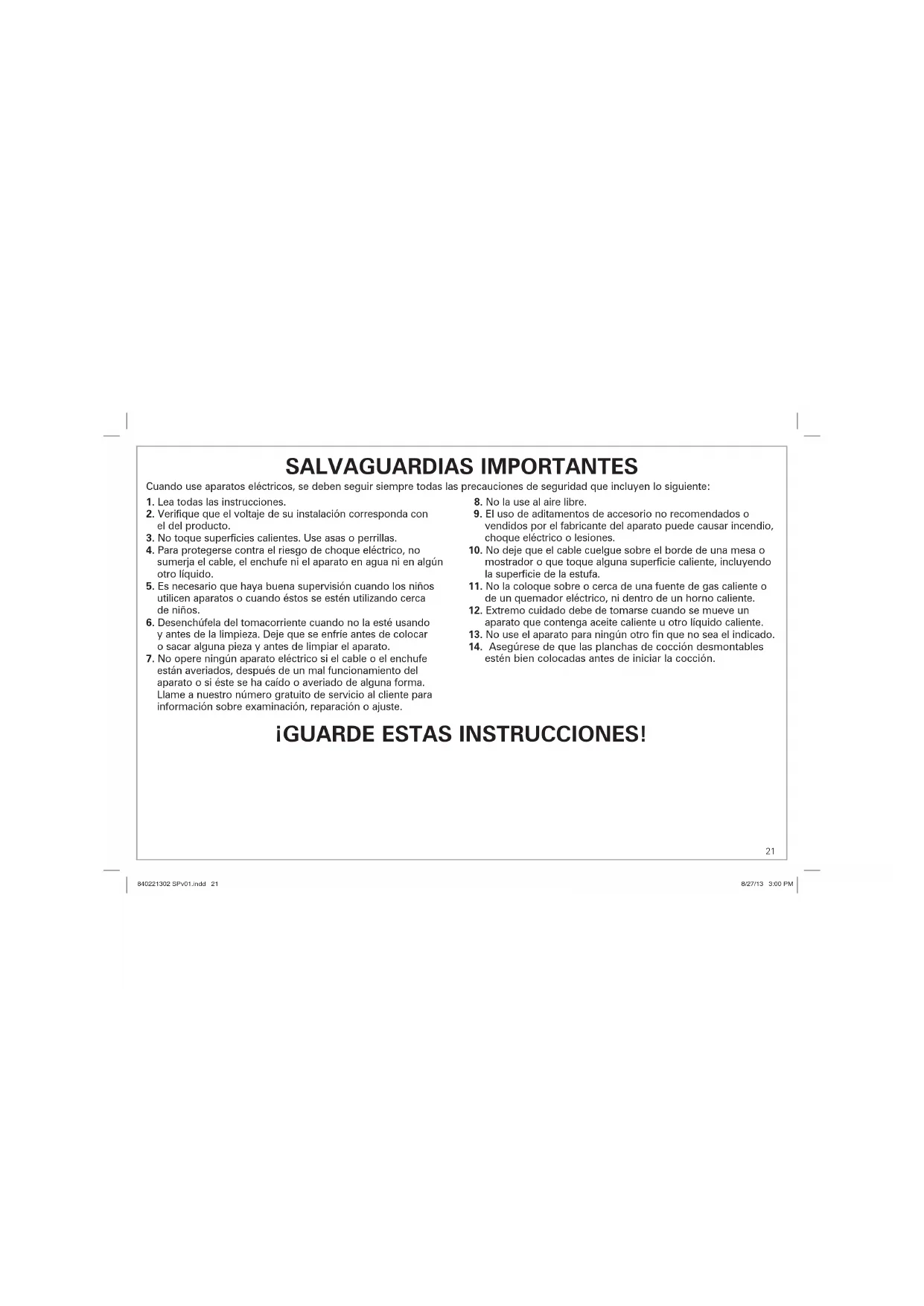 SALVAGUARDIAS IMPORTANTES

Cuando use aparatos eléctricos, se deben seguir siempre todas las precauciones de seguridad que incluyen lo siguiente:

1. Lea todas las instrucciones.
2. Verifique que el voltaje de su instalación corresponda con el del producto.
3. No toque superficies calientes. Use asas o perrillas.
4. Para protegerse contra el riesgo de choque eléctrico, no sumerja el cable, el enchufe ni el aparato en agua ni en algún otro líquido.
5. Es necesario que haya buena supervisión cuando los niños utilicen aparatos o cuando éstos se estén utilizando cerca de niños.
6. Desenchúfela del tomacorriente cuando no la esté usando y antes de la limpieza. Deje que se enfríe antes de colocar o sacar alguna pieza y antes de limpiar el aparato.
7. No opere ningún aparato eléctrico si el cable o el enchufe están averiados, después de un mal funcionamiento del aparato o si éste se ha caído o averiado de alguna forma. Llame a nuestro número gratuito de servicio al cliente para información sobre examinación, reparación o ajuste.
8. No la use al aire libre.
9. El uso de aditamentos de accesorio no recomendados o vendidos por el fabricante del aparato puede causar incendio, choque eléctrico o lesiones.
10. No deje que el cable cuelgue sobre el borde de una mesa o mostrador o que toque alguna superficie caliente, incluyendo la superficie de la estufa.
11. No la coloque sobre o cerca de una fuente de gas caliente o de un quemador eléctrico, ni dentro de un horno caliente.
12. Extremo cuidado debe de tomarse cuando se mueve un aparato que contenga aceite caliente u otro líquido caliente.
13. No use el aparato para ningún otro fin que no sea el indicado.
14. Asegúrese de que las planchas de cocción desmontables estén bien colocadas antes de iniciar la cocción.

¡GUARDE ESTAS INSTRUCCIONES!

21

840221302 SPv01.indd 21

8/27/13 3:00 PM